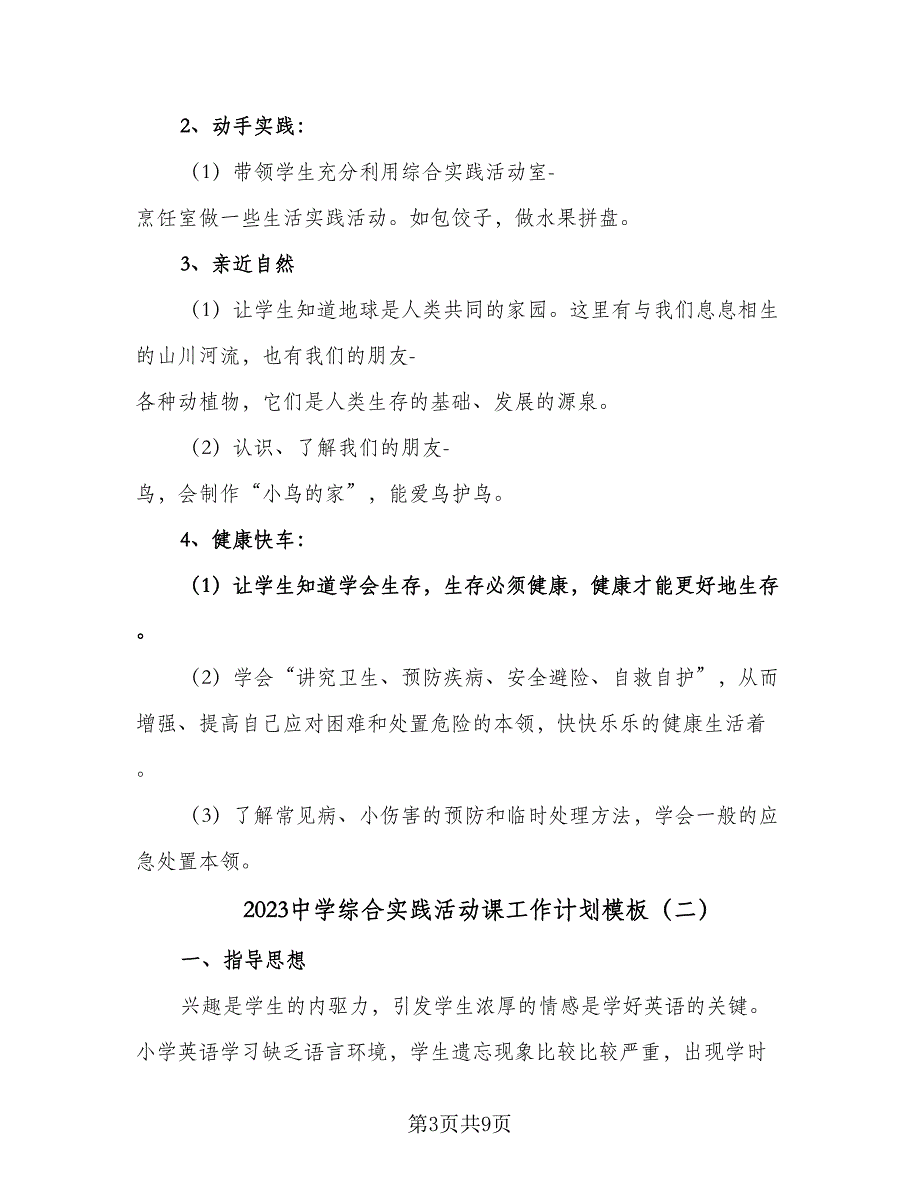 2、动手实践：

（1）带领学生充分利用综合实践活动室-烹饪室做一些生活实践活动。如包饺子，做水果拼盘。

3、亲近自然

（1）让学生知道地球是人类共同的家园。这里有与我们息息相生的山川河流，也有我们的朋友-各种动植物，它们是人类生存的基础、发展的源泉。

（2）认识、了解我们的朋友-鸟，会制作“小鸟的家”，能爱鸟护鸟。

4、健康快车：

（1）让学生知道学会生存，生存必须健康，健康才能更好地生存。

（2）学会“讲究卫生、预防疾病、安全避险、自救自护”，从而增强、提高自己应对困难和处置危险的本领，快快乐乐的健康生活着。

（3）了解常见病、小伤害的预防和临时处理方法，学会一般的应急处置本领。

2023中学综合实践活动课工作计划模板（二）

一、指导思想

兴趣是学生的内驱力，引发学生浓厚的情感是学好英语的关键。小学英语学习缺乏语言环境，学生遗忘现象比较比较严重，出现学时

第3页共9页